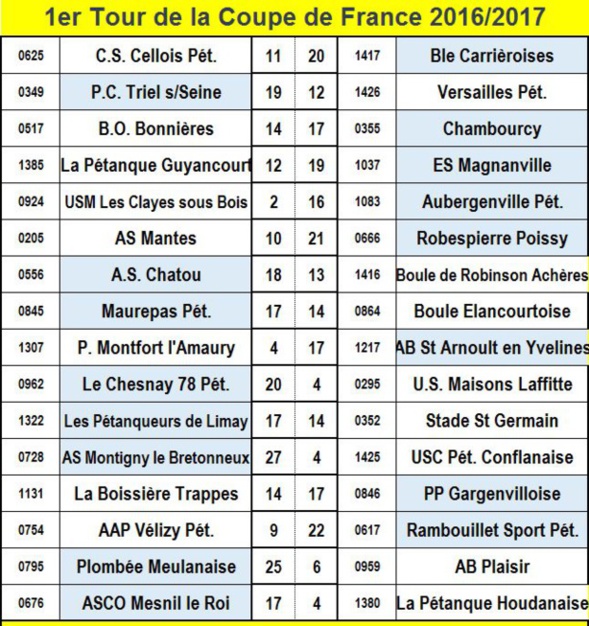 1er Tour de la Coupe de France 2016/2017

| | | | | | |
|---|---|---|---|---|---|
| 0625 | C.S. Cellois Pét. | 11 | 20 | 1417 | Ble Carrièroises |
| 0349 | P.C. Triel s/Seine | 19 | 12 | 1426 | Versailles Pét. |
| 0517 | B.O. Bonnières | 14 | 17 | 0355 | Chambourcy |
| 1385 | La Pétanque Guyancourt | 12 | 19 | 1037 | ES Magnanville |
| 0924 | USM Les Clayes sous Bois | 2 | 16 | 1083 | Aubergenville Pét. |
| 0205 | AS Mantes | 10 | 21 | 0666 | Robespierre Poissy |
| 0556 | A.S. Chatou | 18 | 13 | 1416 | Boule de Robinson Achères |
| 0845 | Maurepas Pét. | 17 | 14 | 0864 | Boule Elancourtoise |
| 1307 | P. Montfort l'Amaury | 4 | 17 | 1217 | AB St Arnoult en Yvelines |
| 0962 | Le Chesnay 78 Pét. | 20 | 4 | 0295 | U.S. Maisons Laffitte |
| 1322 | Les Pétanqueurs de Limay | 17 | 14 | 0352 | Stade St Germain |
| 0728 | AS Montigny le Bretonneux | 27 | 4 | 1425 | USC Pét. Conflanaise |
| 1131 | La Boissière Trappes | 14 | 17 | 0846 | PP Gargenvilloise |
| 0754 | AAP Vélizy Pét. | 9 | 22 | 0617 | Rambouillet Sport Pét. |
| 0795 | Plombée Meulanaise | 25 | 6 | 0959 | AB Plaisir |
| 0676 | ASCO Mesnil le Roi | 17 | 4 | 1380 | La Pétanque Houdanaise |